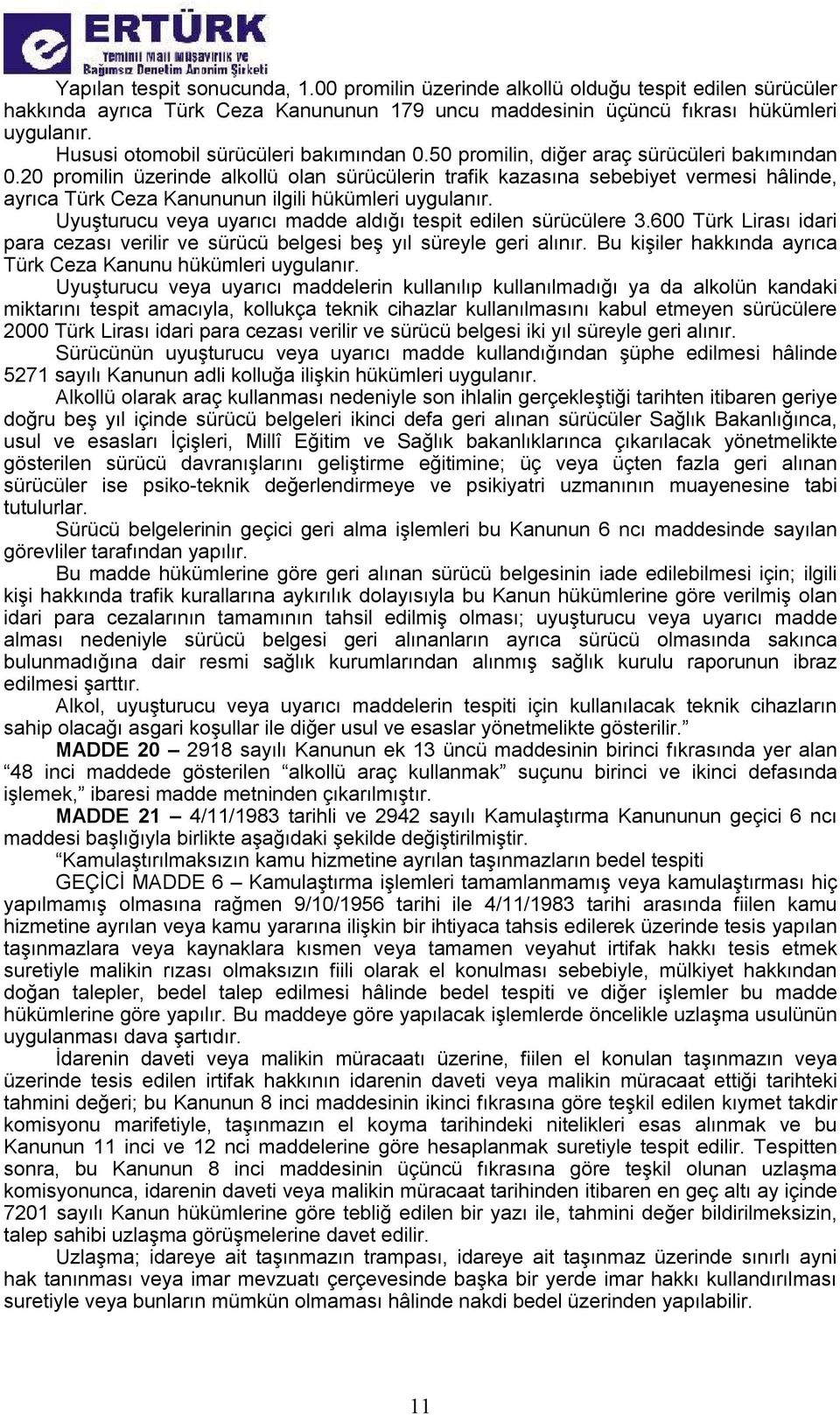 ERTÜRK
Yeminli Mali Müşavirlik ve Bağımsız Denetim Anonim Şirketi

Yapılan tespit sonucunda, 1.00 promilin üzerinde alkollü olduğu tespit edilen sürücüler hakkında ayrıca Türk Ceza Kanununun 179 uncu maddesinin üçüncü fıkrası hükümleri uygulanır.

Hususi otomobil sürücüleri bakımından 0.50 promilin, diğer araç sürücüleri bakımından 0.20 promilin üzerinde alkollü olan sürücülerin trafik kazasına sebebiyet vermesi hâlinde, ayrıca Türk Ceza Kanununun ilgili hükümleri uygulanır.

Uyuşturucu veya uyarıcı madde aldığı tespit edilen sürücülere 3.600 Türk Lirası idari para cezası verilir ve sürücü belgesi beş yıl süreyle geri alınır. Bu kişiler hakkında ayrıca Türk Ceza Kanunu hükümleri uygulanır.

Uyuşturucu veya uyarıcı maddelerin kullanılıp kullanılmadığı ya da alkolün kandaki miktarını tespit amacıyla, kollukça teknik cihazlar kullanılmasını kabul etmeyen sürücülere 2000 Türk Lirası idari para cezası verilir ve sürücü belgesi iki yıl süreyle geri alınır.

Sürücünün uyuşturucu veya uyarıcı madde kullandığından şüphe edilmesi hâlinde 5271 sayılı Kanunun adli kolluğa ilişkin hükümleri uygulanır.

Alkollü olarak araç kullanması nedeniyle son ihlalin gerçekleştiği tarihten itibaren geriye doğru beş yıl içinde sürücü belgeleri ikinci defa geri alınan sürücüler Sağlık Bakanlığınca, usul ve esasları İçişleri, Millî Eğitim ve Sağlık bakanlıklarınca çıkarılacak yönetmelikte gösterilen sürücü davranışlarını geliştirme eğitimine; üç veya üçten fazla geri alınan sürücüler ise psiko-teknik değerlendirmeye ve psikiyatri uzmanının muayenesine tabi tutulurlar.

Sürücü belgelerinin geçici geri alma işlemleri bu Kanunun 6 ncı maddesinde sayılan görevliler tarafından yapılır.

Bu madde hükümlerine göre geri alınan sürücü belgesinin iade edilebilmesi için; ilgili kişi hakkında trafik kurallarına aykırılık dolayısıyla bu Kanun hükümlerine göre verilmiş olan idari para cezalarının tamamının tahsil edilmiş olması; uyuşturucu veya uyarıcı madde alması nedeniyle sürücü belgesi geri alınanların ayrıca sürücü olmasında sakınca bulunmadığına dair resmi sağlık kurumlarından alınmış sağlık kurulu raporunun ibraz edilmesi şarttır.

Alkol, uyuşturucu veya uyarıcı maddelerin tespiti için kullanılacak teknik cihazların sahip olacağı asgari koşullar ile diğer usul ve esaslar yönetmelikte gösterilir.”

MADDE 20 – 2918 sayılı Kanunun ek 13 üncü maddesinin birinci fıkrasında yer alan “48 inci maddede gösterilen “alkollü araç kullanmak” suçunu birinci ve ikinci defasında işlemek,” ibaresi madde metninden çıkarılmıştır.

MADDE 21 – 4/11/1983 tarihli ve 2942 sayılı Kamulaştırma Kanununun geçici 6 ncı maddesi başlığıyla birlikte aşağıdaki şekilde değiştirilmiştir.

“Kamulaştırılmaksızın kamu hizmetine ayrılan taşınmazların bedel tespiti

GEÇİCİ MADDE 6 – Kamulaştırma işlemleri tamamlanmamış veya kamulaştırması hiç yapılmamış olmasına rağmen 9/10/1956 tarihi ile 4/11/1983 tarihi arasında fiilen kamu hizmetine ayrılan veya kamu yararına ilişkin bir ihtiyaca tahsis edilerek üzerinde tesis yapılan taşınmazlara veya kaynaklara kısmen veya tamamen veyahut irtifak hakkı tesis etmek suretiyle malikin rızası olmaksızın fiili olarak el konulması sebebiyle, mülkiyet hakkından doğan talepler, bedel talep edilmesi hâlinde bedel tespiti ve diğer işlemler bu madde hükümlerine göre yapılır. Bu maddeye göre yapılacak işlemlerde öncelikle uzlaşma usulünün uygulanması dava şartıdır.

İdarenin daveti veya malikin müracaatı üzerine, fiilen el konulan taşınmazın veya üzerinde tesis edilen irtifak hakkının idarenin daveti veya malikin müracaat ettiği tarihteki tahmini değeri; bu Kanunun 8 inci maddesinin ikinci fıkrasına göre teşkil edilen kıymet takdir komisyonu marifetiyle, taşınmazın el koyma tarihindeki nitelikleri esas alınmak ve bu Kanunun 11 inci ve 12 nci maddelerine göre hesaplanmak suretiyle tespit edilir. Tespitten sonra, bu Kanunun 8 inci maddesinin üçüncü fıkrasına göre teşkil olunan uzlaşma komisyonunca, idarenin daveti veya malikin müracaat tarihinden itibaren en geç altı ay içinde 7201 sayılı Kanun hükümlerine göre tebliğ edilen bir yazı ile, tahmini değer bildirilmeksizin, talep sahibi uzlaşma görüşmelerine davet edilir.

Uzlaşma; idareye ait taşınmazın trampası, idareye ait taşınmaz üzerinde sınırlı ayni hak tanınması veya imar mevzuatı çerçevesinde başka bir yerde imar hakkı kullandırılması suretiyle veya bunların mümkün olmaması hâlinde nakdi bedel üzerinden yapılabilir.

11